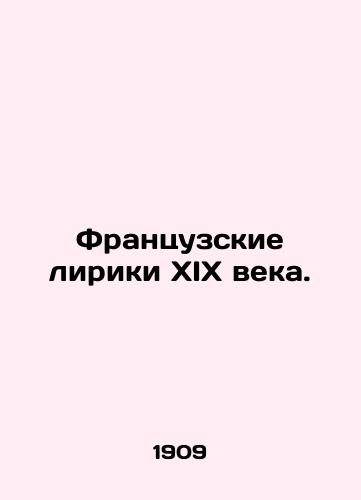 Французские лирики XIX века.

1909